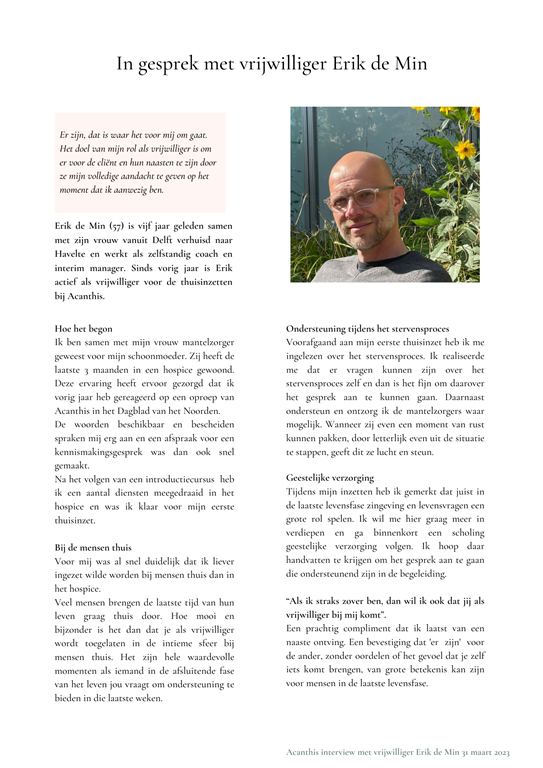 In gesprek met vrijwilliger Erik de Min

Er zijn, dat is waar het voor mij om gaat. Het doel van mijn rol als vrijwilliger is om er voor de cliënt en hun naasten te zijn door ze mijn volledige aandacht te geven op het moment dat ik aanwezig ben.

Erik de Min (57) is vijf jaar geleden samen met zijn vrouw vanuit Delft verhuisd naar Havelte en werkt als zelfstandig coach en interim manager. Sinds vorig jaar is Erik actief als vrijwilliger voor de thuisinzetten bij Acanthis.

Hoe het begon
Ik ben samen met mijn vrouw mantelzorger geweest voor mijn schoonmoeder. Zij heeft de laatste 3 maanden in een hospice gewoond. Deze ervaring heeft ervoor gezorgd dat ik vorig jaar heb gereageerd op een oproep van Acanthis in het Dagblad van het Noorden.
De woorden beschikbaar en bescheiden spraken mij erg aan en een afspraak voor een kennismakingsgesprek was dan ook snel gemaakt.
Na het volgen van een introductiecursus heb ik een aantal diensten meegedraaid in het hospice en was ik klaar voor mijn eerste thuisinzet.

Bij de mensen thuis
Voor mij was al snel duidelijk dat ik liever ingezet wilde worden bij mensen thuis dan in het hospice.
Veel mensen brengen de laatste tijd van hun leven graag thuis door. Hoe mooi en bijzonder is het dan dat je als vrijwilliger wordt toegelaten in de intieme sfeer bij mensen thuis. Het zijn hele waardevolle momenten als iemand in de afsluitende fase van het leven jou vraagt om ondersteuning te bieden in die laatste weken.

Ondersteuning tijdens het stervensproces
Voorafgaand aan mijn eerste thuisinzet heb ik me ingelezen over het stervensproces. Ik realiseerde me dat er vragen kunnen zijn over het stervensproces zelf en dan is het fijn om daarover het gesprek aan te kunnen gaan. Daarnaast ondersteun en ontzorg ik de mantelzorgers waar mogelijk. Wanneer zij even een moment van rust kunnen pakken, door letterlijk even uit de situatie te stappen, geeft dit ze lucht en steun.

Geestelijke verzorging
Tijdens mijn inzetten heb ik gemerkt dat juist in de laatste levensfase zingeving en levensvragen een grote rol spelen. Ik wil me hier graag meer in verdiepen en ga binnenkort een scholing geestelijke verzorging volgen. Ik hoop daar handvatten te krijgen om het gesprek aan te gaan die ondersteunend zijn in de begeleiding.

"Als ik straks zover ben, dan wil ik ook dat jij als vrijwilliger bij mij komt".
Een prachtig compliment dat ik laatst van een naaste ontving. Een bevestiging dat 'er zijn' voor de ander, zonder oordelen of het gevoel dat je zelf iets komt brengen, van grote betekenis kan zijn voor mensen in de laatste levensfase.

Acanthis interview met vrijwilliger Erik de Min 31 maart 2023